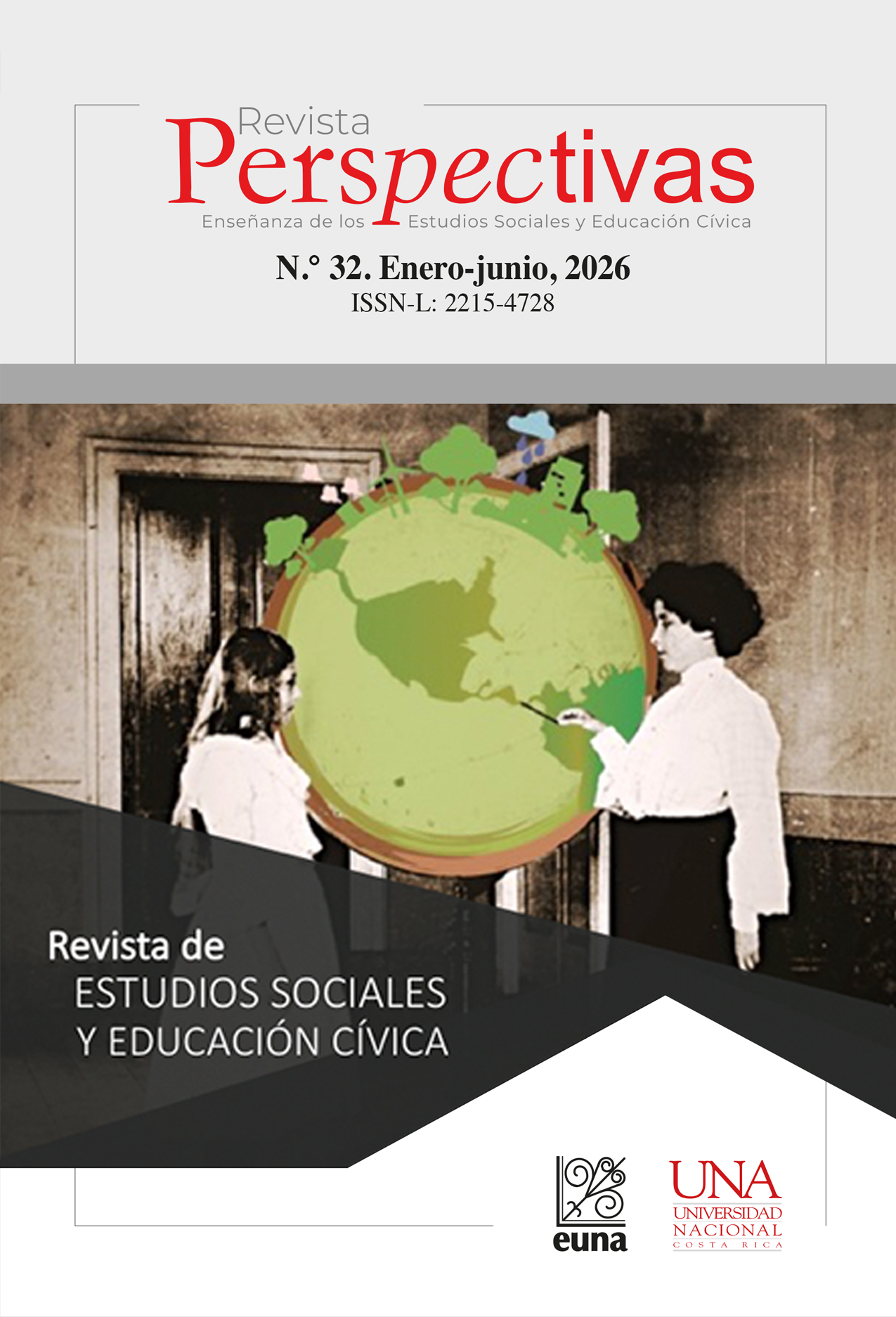 Revista
Perspectivas
Enseñanza de los Estudios Sociales y Educación Cívica

N.° 32. Enero-junio, 2026
ISSN-L: 2215-4728

Revista de
ESTUDIOS SOCIALES
Y EDUCACIÓN CÍVICA

euna

UNA
UNIVERSIDAD
NACIONAL
COSTA RICA